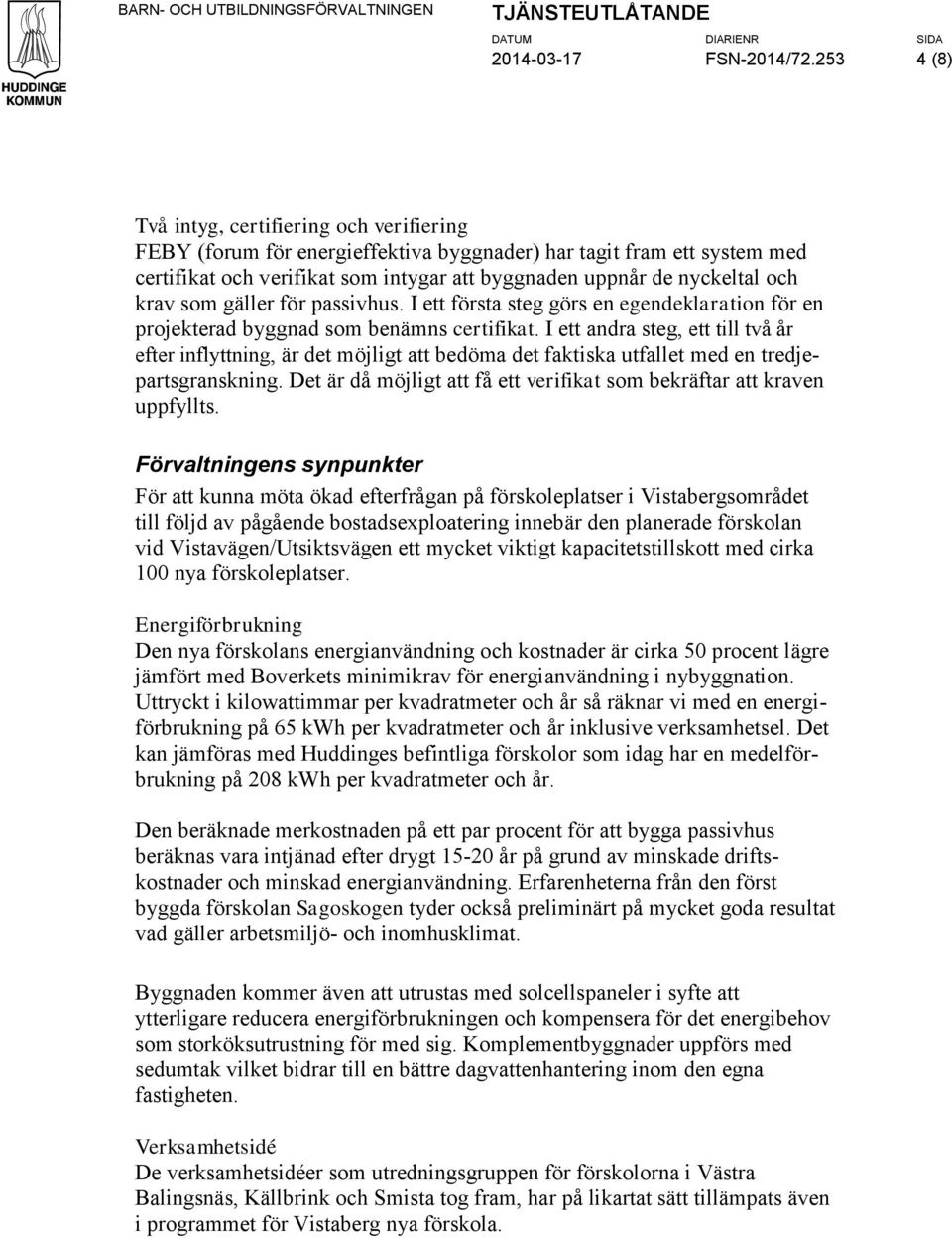 HUDDINGE KOMMUN

BARN- OCH UTBILDNINGSFÖRVALTNINGEN

TJÄNSTEUTLÅTANDE

DATUM 2014-03-17

DIARIENR FSN-2014/72.253

SIDA 4 (8)

Två intyg, certifiering och verifiering
FEBY (forum för energieffektiva byggnader) har tagit fram ett system med certifikat och verifikat som intygar att byggnaden uppnår de nyckeltal och krav som gäller för passivhus. I ett första steg görs en egendeklaration för en projekterad byggnad som benämns certifikat. I ett andra steg, ett till två år efter inflyttning, är det möjligt att bedöma det faktiska utfallet med en tredjepartsgranskning. Det är då möjligt att få ett verifikat som bekräftar att kraven uppfyllts.

Förvaltningens synpunkter

För att kunna möta ökad efterfrågan på förskoleplatser i Vistabergsområdet till följd av pågående bostadsexploatering innebär den planerade förskolan vid Vistavägen/Utsiktsvägen ett mycket viktigt kapacitetstillskott med cirka 100 nya förskoleplatser.

Energiförbrukning
Den nya förskolans energianvändning och kostnader är cirka 50 procent lägre jämfört med Boverkets minimikrav för energianvändning i nybyggnation. Uttryckt i kilowattimmar per kvadratmeter och år så räknar vi med en energiförbrukning på 65 kWh per kvadratmeter och år inklusive verksamhetsel. Det kan jämföras med Huddinges befintliga förskolor som idag har en medelförbrukning på 208 kWh per kvadratmeter och år.

Den beräknade merkostnaden på ett par procent för att bygga passivhus beräknas vara intjänad efter drygt 15-20 år på grund av minskade driftskostnader och minskad energianvändning. Erfarenheterna från den först byggda förskolan Sagoskogen tyder också preliminärt på mycket goda resultat vad gäller arbetsmiljö- och inomhusklimat.

Byggnaden kommer även att utrustas med solcellspaneler i syfte att ytterligare reducera energiförbrukningen och kompensera för det energibehov som storköksutrustning för med sig. Komplementbyggnader uppförs med sedumtak vilket bidrar till en bättre dagvattenhantering inom den egna fastigheten.

Verksamhetsidé
De verksamhetsidéer som utredningsgruppen för förskolorna i Västra Balingsnäs, Källbrink och Smista tog fram, har på likartat sätt tillämpats även i programmet för Vistaberg nya förskola.